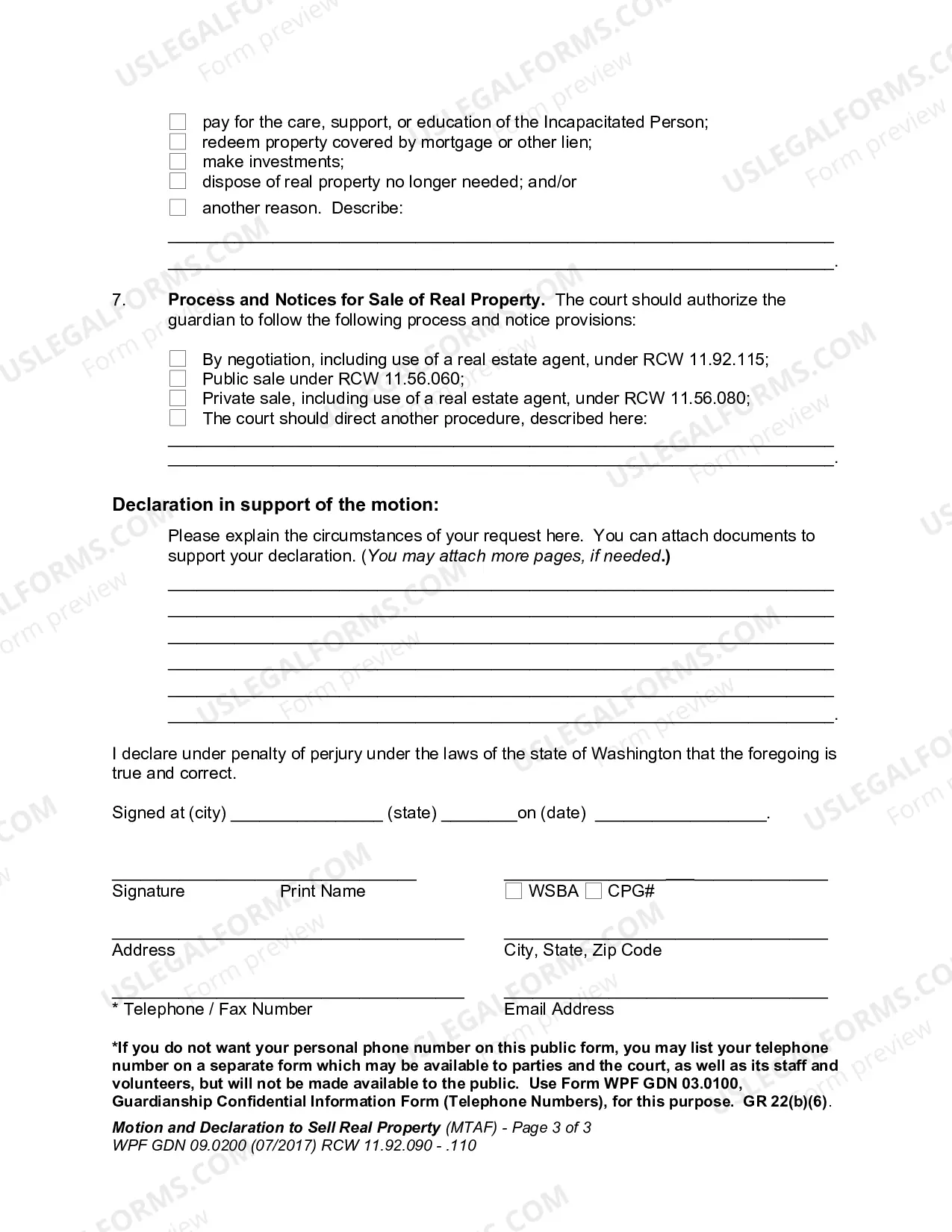 ☐ pay for the care, support, or education of the Incapacitated Person;
☐ redeem property covered by mortgage or other lien;
☐ make investments;
☐ dispose of real property no longer needed; and/or
☐ another reason. Describe:
____
____.

7. Process and Notices for Sale of Real Property. The court should authorize the guardian to follow the following process and notice provisions:

☐ By negotiation, including use of a real estate agent, under RCW 11.92.115;
☐ Public sale under RCW 11.56.060;
☐ Private sale, including use of a real estate agent, under RCW 11.56.080;
☐ The court should direct another procedure, described here:
____
____.

Declaration in support of the motion:

Please explain the circumstances of your request here. You can attach documents to support your declaration. (You may attach more pages, if needed.)
____
____
____
____
____
____.

I declare under penalty of perjury under the laws of the state of Washington that the foregoing is true and correct.

Signed at (city) ____ (state) ____on (date) ____.

____
Signature Print Name

____
☐ WSBA ☐ CPG#

____
Address

____
City, State, Zip Code

____
* Telephone / Fax Number

____
Email Address

*If you do not want your personal phone number on this public form, you may list your telephone number on a separate form which may be available to parties and the court, as well as its staff and volunteers, but will not be made available to the public. Use Form WPF GDN 03.0100, Guardianship Confidential Information Form (Telephone Numbers), for this purpose. GR 22(b)(6).

Motion and Declaration to Sell Real Property (MTAF) - Page 3 of 3
WPF GDN 09.0200 (07/2017) RCW 11.92.090 - .110

USLEGALFORMS.COM Form preview